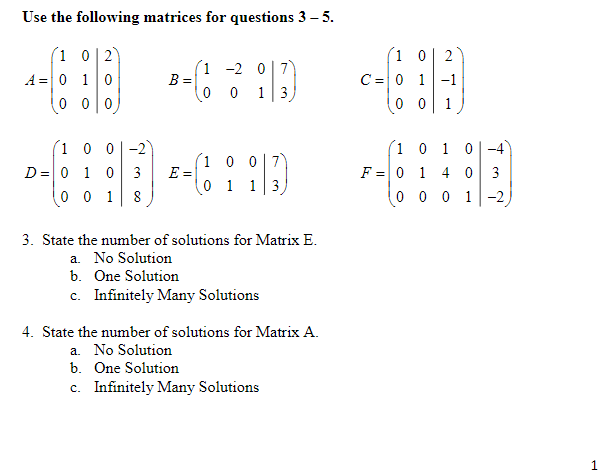 Use the following matrices for questions 3 – 5.

$A = \left(\begin{array}{cc|c} 1 & 0 & 2 \\ 0 & 1 & 0 \\ 0 & 0 & 0 \end{array}\right)$ $B = \left(\begin{array}{ccc|c} 1 & -2 & 0 & 7 \\ 0 & 0 & 1 & 3 \end{array}\right)$ $C = \left(\begin{array}{cc|c} 1 & 0 & 2 \\ 0 & 1 & -1 \\ 0 & 0 & 1 \end{array}\right)$

$D = \left(\begin{array}{ccc|c} 1 & 0 & 0 & -2 \\ 0 & 1 & 0 & 3 \\ 0 & 0 & 1 & 8 \end{array}\right)$ $E = \left(\begin{array}{ccc|c} 1 & 0 & 0 & 7 \\ 0 & 1 & 1 & 3 \end{array}\right)$ $F = \left(\begin{array}{cccc|c} 1 & 0 & 1 & 0 & -4 \\ 0 & 1 & 4 & 0 & 3 \\ 0 & 0 & 0 & 1 & -2 \end{array}\right)$

3. State the number of solutions for Matrix E.
a. No Solution
b. One Solution
c. Infinitely Many Solutions

4. State the number of solutions for Matrix A.
a. No Solution
b. One Solution
c. Infinitely Many Solutions

1